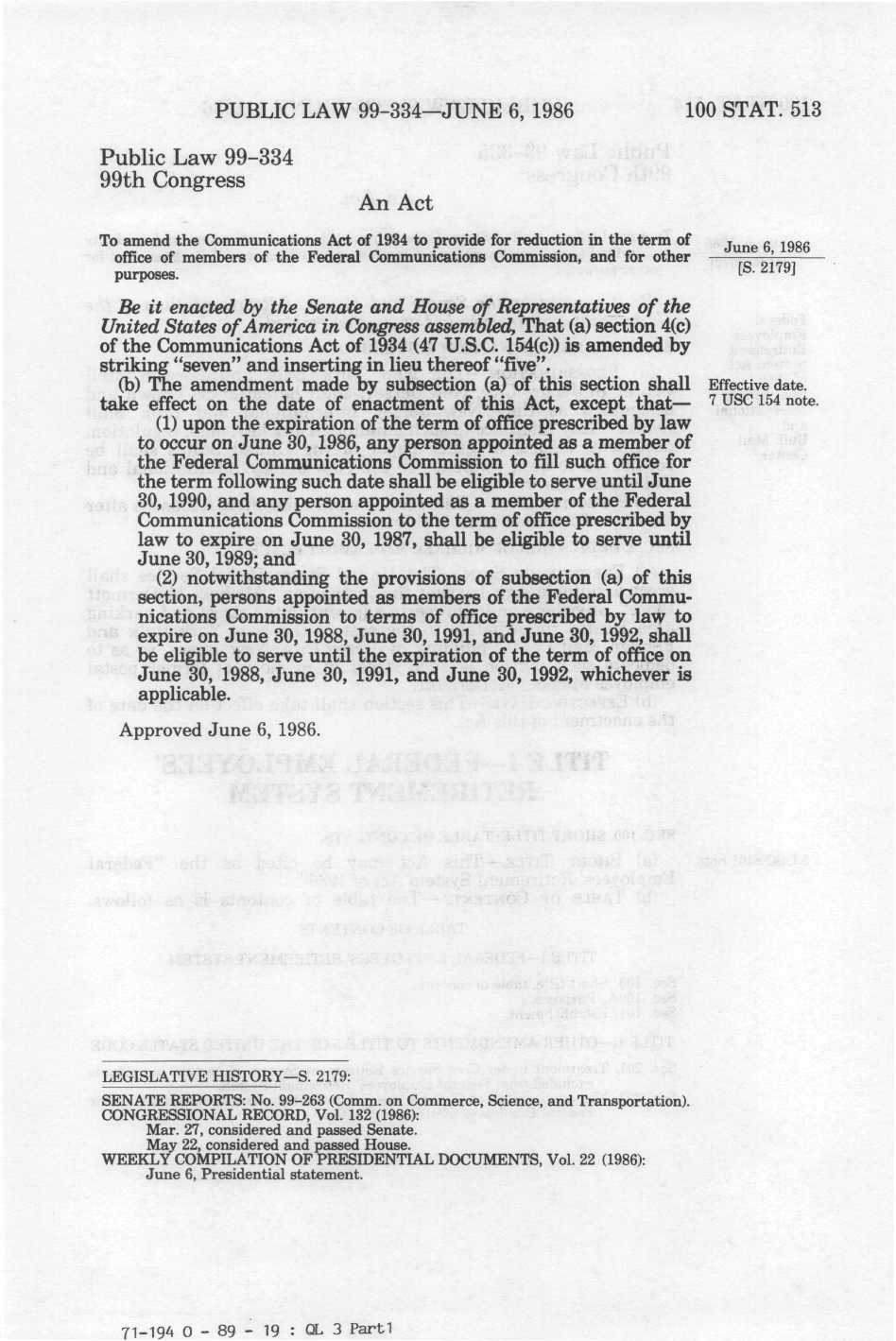 PUBLIC LAW 99-334—JUNE 6, 1986 100 STAT. 513

Public Law 99-334
99th Congress

An Act

To amend the Communications Act of 1934 to provide for reduction in the term of office of members of the Federal Communications Commission, and for other purposes.

June 6, 1986
[S. 2179]

*Be it enacted by the Senate and House of Representatives of the United States of America in Congress assembled,* That (a) section 4(c) of the Communications Act of 1934 (47 U.S.C. 154(c)) is amended by striking "seven" and inserting in lieu thereof "five".

(b) The amendment made by subsection (a) of this section shall take effect on the date of enactment of this Act, except that—

Effective date.
7 USC 154 note.

(1) upon the expiration of the term of office prescribed by law to occur on June 30, 1986, any person appointed as a member of the Federal Communications Commission to fill such office for the term following such date shall be eligible to serve until June 30, 1990, and any person appointed as a member of the Federal Communications Commission to the term of office prescribed by law to expire on June 30, 1987, shall be eligible to serve until June 30, 1989; and

(2) notwithstanding the provisions of subsection (a) of this section, persons appointed as members of the Federal Communications Commission to terms of office prescribed by law to expire on June 30, 1988, June 30, 1991, and June 30, 1992, shall be eligible to serve until the expiration of the term of office on June 30, 1988, June 30, 1991, and June 30, 1992, whichever is applicable.

Approved June 6, 1986.

LEGISLATIVE HISTORY—S. 2179:

SENATE REPORTS: No. 99-263 (Comm. on Commerce, Science, and Transportation).
CONGRESSIONAL RECORD, Vol. 132 (1986):
Mar. 27, considered and passed Senate.
May 22, considered and passed House.
WEEKLY COMPILATION OF PRESIDENTIAL DOCUMENTS, Vol. 22 (1986):
June 6, Presidential statement.

71-194 O - 89 - 19 : QL 3 Part1